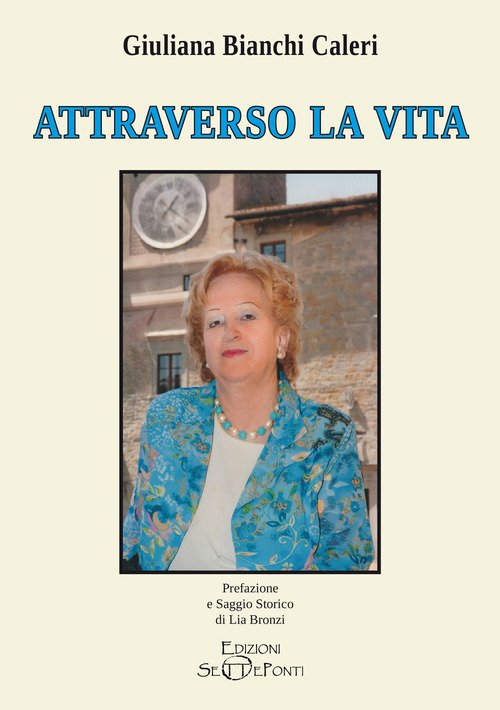 Giuliana Bianchi Caleri

ATTRAVERSO LA VITA

Prefazione
e Saggio Storico
di Lia Bronzi

EDIZIONI
SETTEPONTI